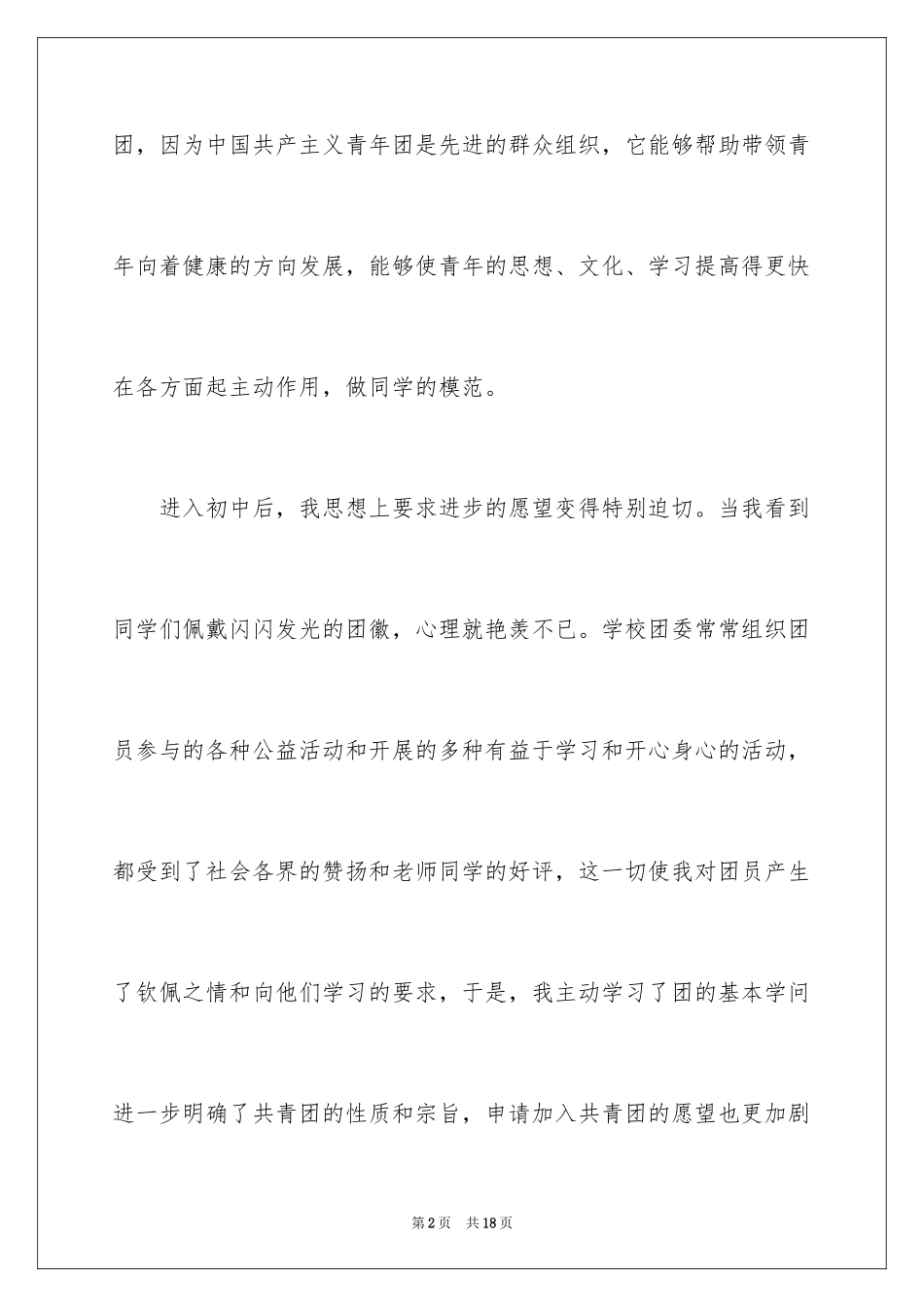 团，因为中国共产主义青年团是先进的群众组织，它能够帮助带领青年向着健康的方向发展，能够使青年的思想、文化、学习提高得更快在各方面起主动作用，做同学的模范。

进入初中后，我思想上要求进步的愿望变得特别迫切。当我看到同学们佩戴闪闪发光的团徽，心理就艳羡不已。学校团委常常组织团员参与的各种公益活动和开展的多种有益于学习和开心身心的活动，都受到了社会各界的赞扬和老师同学的好评，这一切使我对团员产生了钦佩之情和向他们学习的要求，于是，我主动学习了团的基本学问进一步明确了共青团的性质和宗旨，申请加入共青团的愿望也更加剧

第2页 共18页